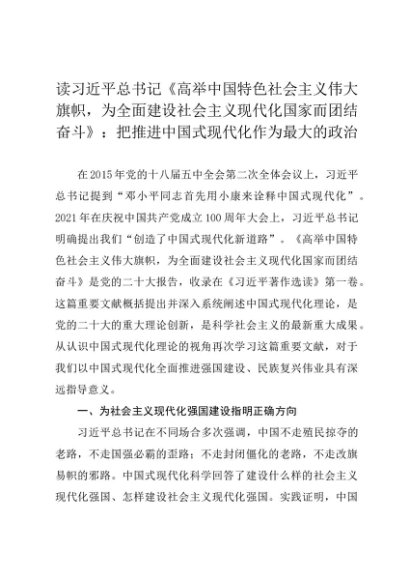 读习近平总书记《高举中国特色社会主义伟大旗帜，为全面建设社会主义现代化国家而团结奋斗》：把推进中国式现代化作为最大的政治

在2015年党的十八届五中全会第二次全体会议上，习近平总书记提到“邓小平同志首先用小康来诠释中国式现代化”。2021年在庆祝中国共产党成立100周年大会上，习近平总书记明确提出我们“创造了中国式现代化新道路”。《高举中国特色社会主义伟大旗帜，为全面建设社会主义现代化国家而团结奋斗》是党的二十大报告，收录在《习近平著作选读》第一卷。这篇重要文献概括提出并深入系统阐述中国式现代化理论，是党的二十大的重大理论创新，是科学社会主义的最新重大成果。从认识中国式现代化理论的视角再次学习这篇重要文献，对于我们以中国式现代化全面推进强国建设、民族复兴伟业具有深远指导意义。

一、为社会主义现代化强国建设指明正确方向

习近平总书记在不同场合多次强调，中国不走殖民掠夺的老路，不走国强必霸的歪路；不走封闭僵化的老路，不走改旗易帜的邪路。中国式现代化科学回答了建设什么样的社会主义现代化强国、怎样建设社会主义现代化强国。实践证明，中国